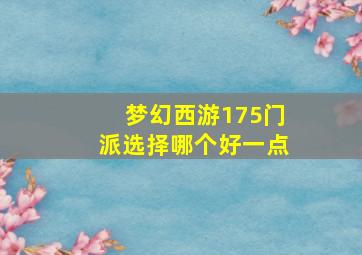 梦幻西游175门派选择哪个好一点